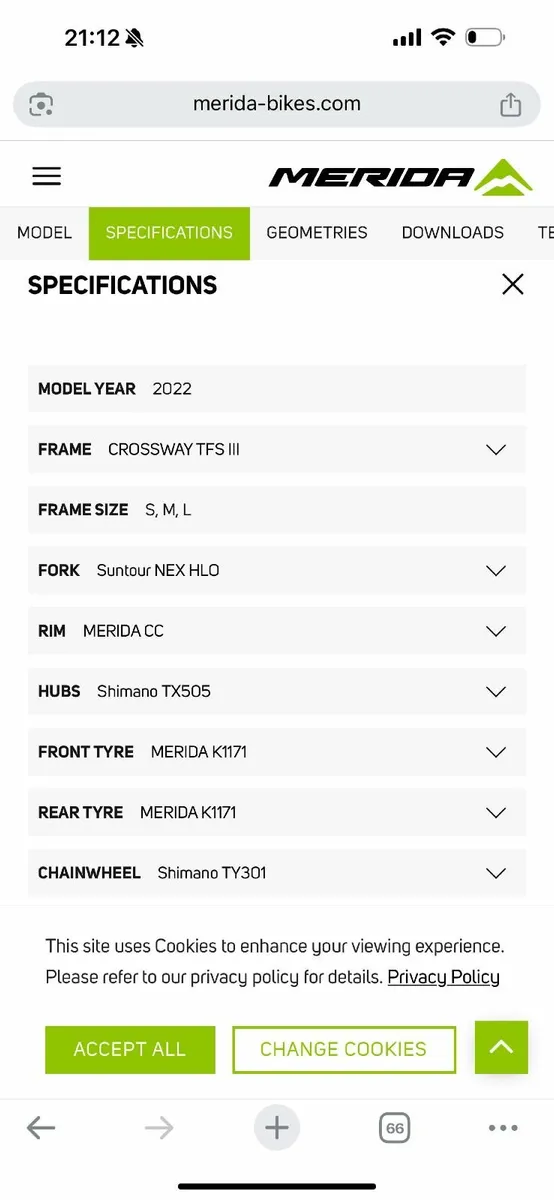 21:12

merida-bikes.com

MERIDA

MODEL SPECIFICATIONS GEOMETRIES DOWNLOADS TE

SPECIFICATIONS

MODEL YEAR 2022

FRAME CROSSWAY TFS III

FRAME SIZE S, M, L

FORK Suntour NEX HLO

RIM MERIDA CC

HUBS Shimano TX505

FRONT TYRE MERIDA K1171

REAR TYRE MERIDA K1171

CHAINWHEEL Shimano TY301

This site uses Cookies to enhance your viewing experience. Please refer to our privacy policy for details. Privacy Policy

ACCEPT ALL CHANGE COOKIES

66